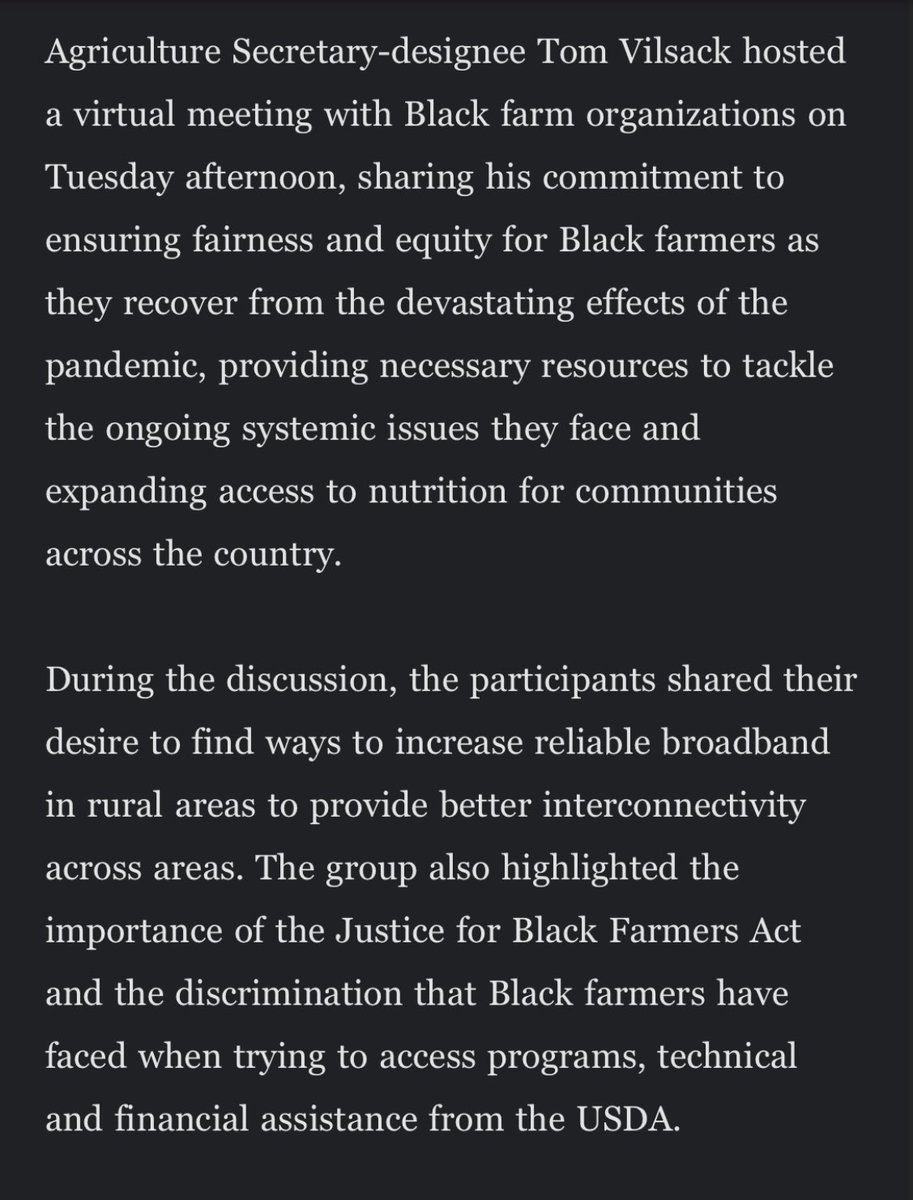 Agriculture Secretary-designee Tom Vilsack hosted a virtual meeting with Black farm organizations on Tuesday afternoon, sharing his commitment to ensuring fairness and equity for Black farmers as they recover from the devastating effects of the pandemic, providing necessary resources to tackle the ongoing systemic issues they face and expanding access to nutrition for communities across the country.

During the discussion, the participants shared their desire to find ways to increase reliable broadband in rural areas to provide better interconnectivity across areas. The group also highlighted the importance of the Justice for Black Farmers Act and the discrimination that Black farmers have faced when trying to access programs, technical and financial assistance from the USDA.